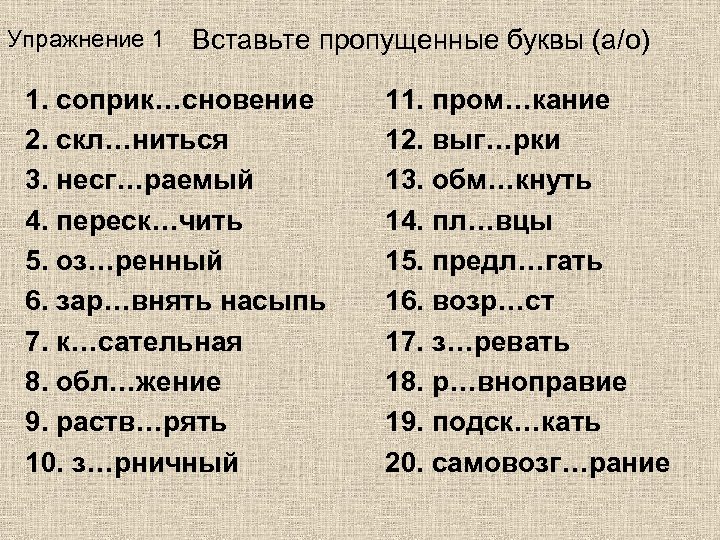 Упражнение 1 Вставьте пропущенные буквы (а/о)

1. соприк…сновение
2. скл…ниться
3. несг…раемый
4. переск…чить
5. оз…ренный
6. зар…внять насыпь
7. к…сательная
8. обл…жение
9. раств…рять
10. з…рничный

11. пром…кание
12. выг…рки
13. обм…кнуть
14. пл…вцы
15. предл…гать
16. возр…ст
17. з…ревать
18. р…вноправие
19. подск…кать
20. самовозг…рание